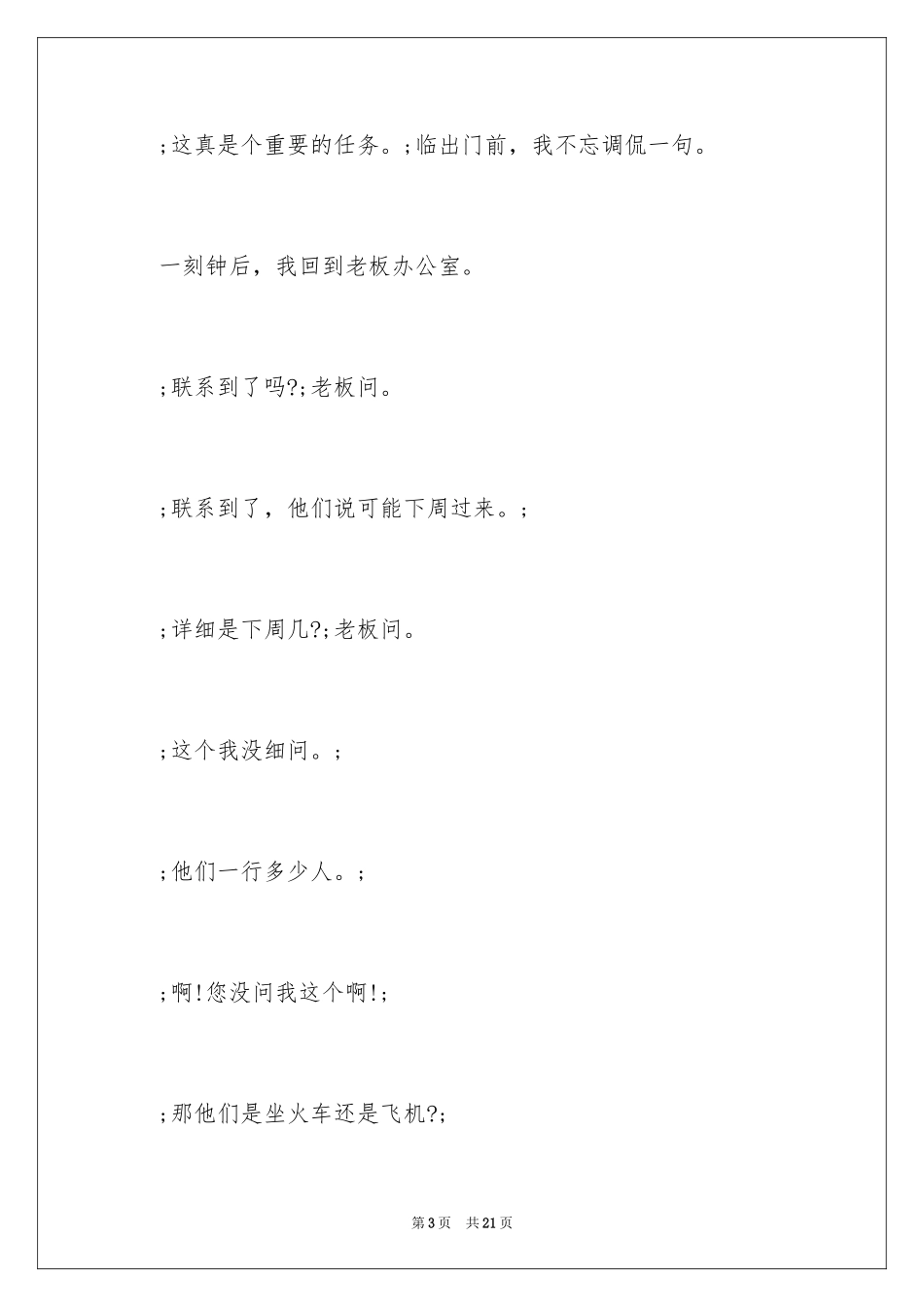 ;这真是个重要的任务。;临出门前，我不忘调侃一句。

一刻钟后，我回到老板办公室。

;联系到了吗?;老板问。

;联系到了，他们说可能下周过来。;

;详细是下周几?;老板问。

;这个我没细问。;

;他们一行多少人。;

;啊!您没问我这个啊!;

;那他们是坐火车还是飞机?;

第3页 共21页